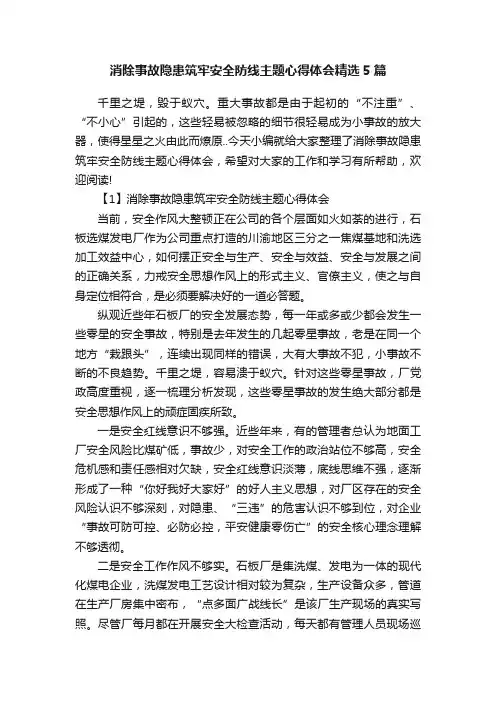 消除事故隐患筑牢安全防线主题心得体会精选5篇

千里之堤，毁于蚁穴。重大事故都是由于起初的“不注重”、“不小心”引起的，这些轻易被忽略的细节很轻易成为小事故的放大器，使得星星之火由此而燎原..今天小编就给大家整理了消除事故隐患筑牢安全防线主题心得体会，希望对大家的工作和学习有所帮助，欢迎阅读!

【1】消除事故隐患筑牢安全防线主题心得体会

当前，安全作风大整顿正在公司的各个层面如火如荼的进行，石板选煤发电厂作为公司重点打造的川渝地区三分之一焦煤基地和洗选加工效益中心，如何摆正安全与生产、安全与效益、安全与发展之间的正确关系，力戒安全思想作风上的形式主义、官僚主义，使之与自身定位相符合，是必须要解决好的一道必答题。

纵观近些年石板厂的安全发展态势，每一年或多或少都会发生一些零星的安全事故，特别是去年发生的几起零星事故，老是在同一个地方“栽跟头”，连续出现同样的错误，大有大事故不犯，小事故不断的不良趋势。千里之堤，容易溃于蚁穴。针对这些零星事故，厂党政高度重视，逐一梳理分析发现，这些零星事故的发生绝大部分都是安全思想作风上的顽症固疾所致。

一是安全红线意识不够强。近些年来，有的管理者总认为地面工厂安全风险比煤矿低，事故少，对安全工作的政治站位不够高，安全危机感和责任感相对欠缺，安全红线意识淡薄，底线思维不强，逐渐形成了一种“你好我好大家好”的好人主义思想，对厂区存在的安全风险认识不够深刻，对隐患、“三违”的危害认识不够到位，对企业“事故可防可控、必防必控，平安健康零伤亡”的安全核心理念理解不够透彻。

二是安全工作作风不够实。石板厂是集洗煤、发电为一体的现代化煤电企业，洗煤发电工艺设计相对较为复杂，生产设备众多，管道在生产厂房集中密布，“点多面广战线长”是该厂生产现场的真实写照。尽管厂每月都在开展安全大检查活动，每天都有管理人员现场巡